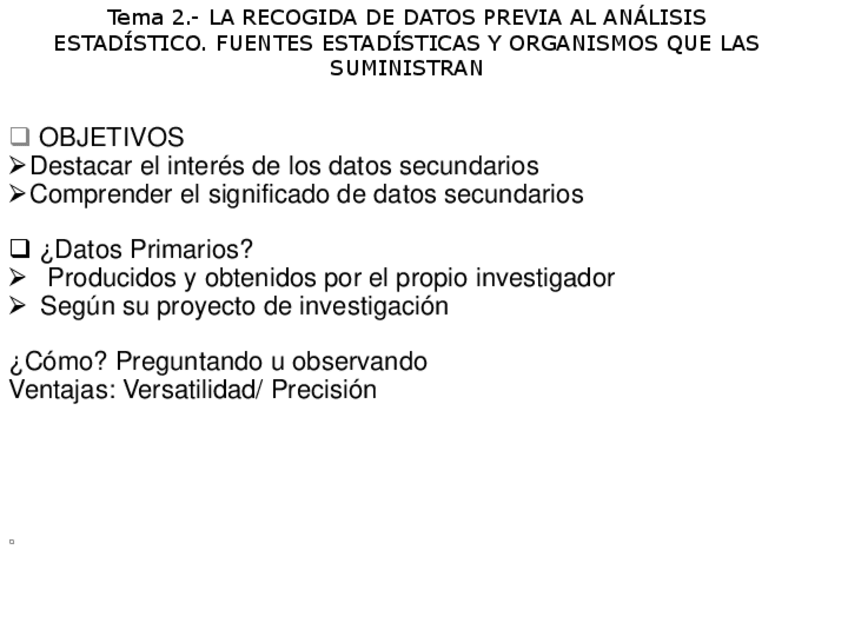 Tema 2.- LA RECOGIDA DE DATOS PREVIA AL ANÁLISIS ESTADÍSTICO. FUENTES ESTADÍSTICAS Y ORGANISMOS QUE LAS SUMINISTRAN

❑ OBJETIVOS
➢Destacar el interés de los datos secundarios
➢Comprender el significado de datos secundarios

❑ ¿Datos Primarios?
➢ Producidos y obtenidos por el propio investigador
➢ Según su proyecto de investigación

¿Cómo? Preguntando u observando
Ventajas: Versatilidad/ Precisión